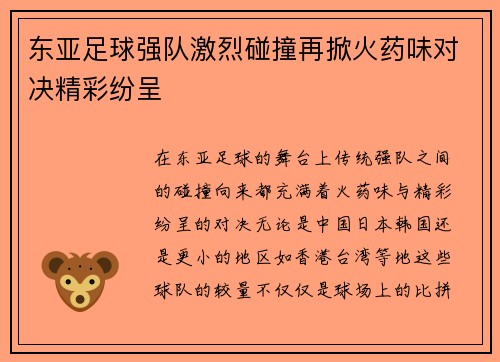 东亚足球强队激烈碰撞再掀火药味对决精彩纷呈

在东亚足球的舞台上传统强队之间的碰撞向来都充满着火药味与精彩纷呈的对决无论是中国日本韩国还是更小的地区如香港台湾等地这些球队的较量不仅仅是球场上的比拼